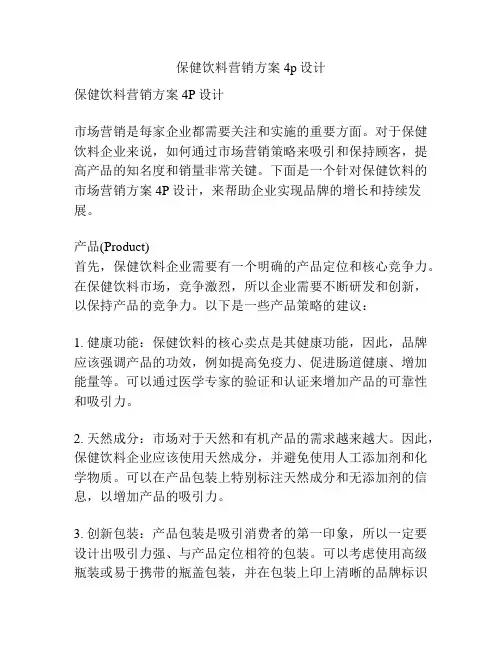 保健饮料营销方案 4p 设计

保健饮料营销方案 4P 设计

市场营销是每家企业都需要关注和实施的重要方面。对于保健饮料企业来说，如何通过市场营销策略来吸引和保持顾客，提高产品的知名度和销量非常关键。下面是一个针对保健饮料的市场营销方案 4P 设计，来帮助企业实现品牌的增长和持续发展。

产品(Product)
首先，保健饮料企业需要有一个明确的产品定位和核心竞争力。在保健饮料市场，竞争激烈，所以企业需要不断研发和创新，以保持产品的竞争力。以下是一些产品策略的建议：

1. 健康功能：保健饮料的核心卖点是其健康功能，因此，品牌应该强调产品的功效，例如提高免疫力、促进肠道健康、增加能量等。可以通过医学专家的验证和认证来增加产品的可靠性和吸引力。

2. 天然成分：市场对于天然和有机产品的需求越来越大。因此，保健饮料企业应该使用天然成分，并避免使用人工添加剂和化学物质。可以在产品包装上特别标注天然成分和无添加剂的信息，以增加产品的吸引力。

3. 创新包装：产品包装是吸引消费者的第一印象，所以一定要设计出吸引力强、与产品定位相符的包装。可以考虑使用高级瓶装或易于携带的瓶盖包装，并在包装上印上清晰的品牌标识